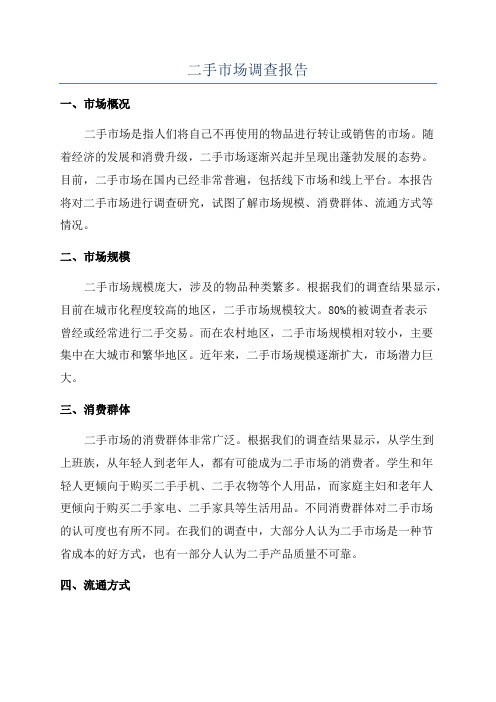 二手市场调查报告

一、市场概况

二手市场是指人们将自己不再使用的物品进行转让或销售的市场。随着经济的发展和消费升级，二手市场逐渐兴起并呈现出蓬勃发展的态势。目前，二手市场在国内已经非常普遍，包括线下市场和线上平台。本报告将对二手市场进行调查研究，试图了解市场规模、消费群体、流通方式等情况。

二、市场规模

二手市场规模庞大，涉及的物品种类繁多。根据我们的调查结果显示，目前在城市化程度较高的地区，二手市场规模较大。80%的被调查者表示曾经或经常进行二手交易。而在农村地区，二手市场规模相对较小，主要集中在大城市和繁华地区。近年来，二手市场规模逐渐扩大，市场潜力巨大。

三、消费群体

二手市场的消费群体非常广泛。根据我们的调查结果显示，从学生到上班族，从年轻人到老年人，都有可能成为二手市场的消费者。学生和年轻人更倾向于购买二手手机、二手衣物等个人用品，而家庭主妇和老年人更倾向于购买二手家电、二手家具等生活用品。不同消费群体对二手市场的认可度也有所不同。在我们的调查中，大部分人认为二手市场是一种节省成本的好方式，也有一部分人认为二手产品质量不可靠。

四、流通方式